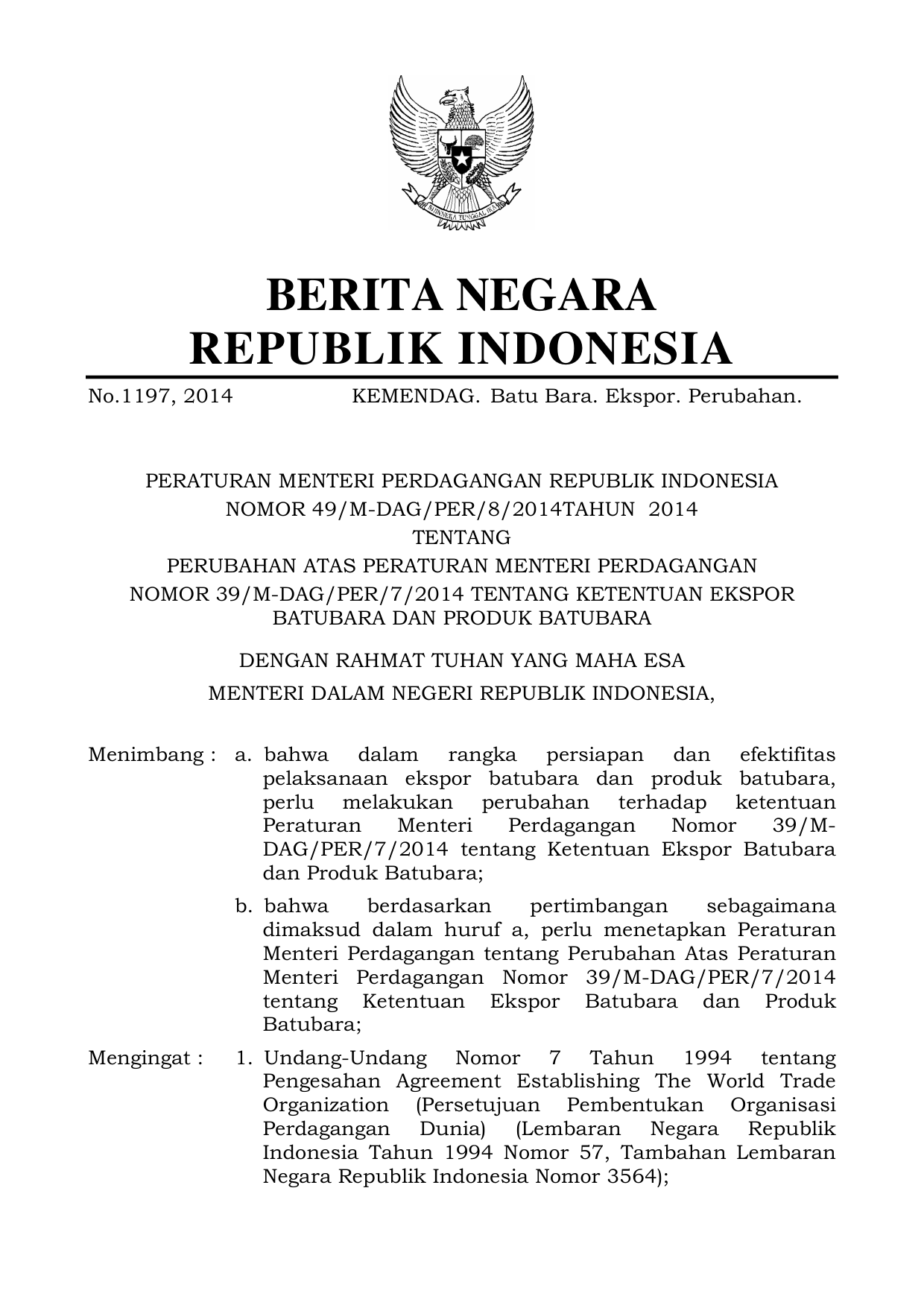 BHINNEKA TUNGGAL IKA

BERITA NEGARA
REPUBLIK INDONESIA

No.1197, 2014 KEMENDAG. Batu Bara. Ekspor. Perubahan.

PERATURAN MENTERI PERDAGANGAN REPUBLIK INDONESIA
NOMOR 49/M-DAG/PER/8/2014TAHUN 2014
TENTANG
PERUBAHAN ATAS PERATURAN MENTERI PERDAGANGAN NOMOR 39/M-DAG/PER/7/2014 TENTANG KETENTUAN EKSPOR BATUBARA DAN PRODUK BATUBARA

DENGAN RAHMAT TUHAN YANG MAHA ESA
MENTERI DALAM NEGERI REPUBLIK INDONESIA,

Menimbang : a. bahwa dalam rangka persiapan dan efektifitas pelaksanaan ekspor batubara dan produk batubara, perlu melakukan perubahan terhadap ketentuan Peraturan Menteri Perdagangan Nomor 39/M-DAG/PER/7/2014 tentang Ketentuan Ekspor Batubara dan Produk Batubara;

b. bahwa berdasarkan pertimbangan sebagaimana dimaksud dalam huruf a, perlu menetapkan Peraturan Menteri Perdagangan tentang Perubahan Atas Peraturan Menteri Perdagangan Nomor 39/M-DAG/PER/7/2014 tentang Ketentuan Ekspor Batubara dan Produk Batubara;

Mengingat : 1. Undang-Undang Nomor 7 Tahun 1994 tentang Pengesahan Agreement Establishing The World Trade Organization (Persetujuan Pembentukan Organisasi Perdagangan Dunia) (Lembaran Negara Republik Indonesia Tahun 1994 Nomor 57, Tambahan Lembaran Negara Republik Indonesia Nomor 3564);